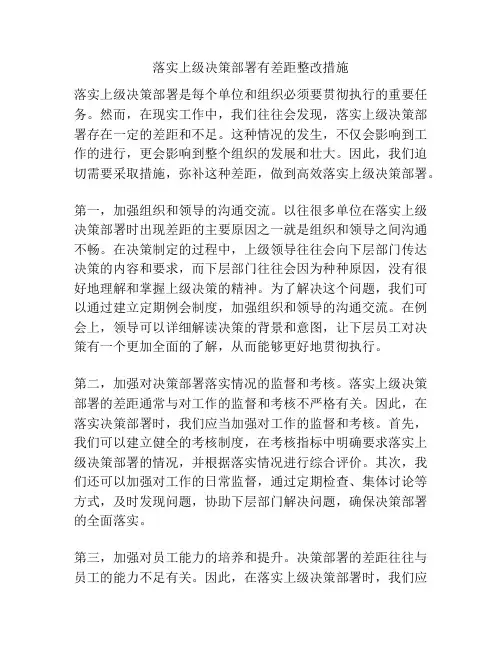 落实上级决策部署有差距整改措施

落实上级决策部署是每个单位和组织必须要贯彻执行的重要任务。然而，在现实工作中，我们往往会发现，落实上级决策部署存在一定的差距和不足。这种情况的发生，不仅会影响到工作的进行，更会影响到整个组织的发展和壮大。因此，我们迫切需要采取措施，弥补这种差距，做到高效落实上级决策部署。

第一，加强组织和领导的沟通交流。以往很多单位在落实上级决策部署时出现差距的主要原因之一就是组织和领导之间沟通不畅。在决策制定的过程中，上级领导往往会向下层部门传达决策的内容和要求，而下层部门往往会因为种种原因，没有很好地理解和掌握上级决策的精神。为了解决这个问题，我们可以通过建立定期例会制度，加强组织和领导的沟通交流。在例会上，领导可以详细解读决策的背景和意图，让下层员工对决策有一个更加全面的了解，从而能够更好地贯彻执行。

第二，加强对决策部署落实情况的监督和考核。落实上级决策部署的差距通常与对工作的监督和考核不严格有关。因此，在落实决策部署时，我们应当加强对工作的监督和考核。首先，我们可以建立健全的考核制度，在考核指标中明确要求落实上级决策部署的情况，并根据落实情况进行综合评价。其次，我们还可以加强对工作的日常监督，通过定期检查、集体讨论等方式，及时发现问题，协助下层部门解决问题，确保决策部署的全面落实。

第三，加强对员工能力的培养和提升。决策部署的差距往往与员工的能力不足有关。因此，在落实上级决策部署时，我们应